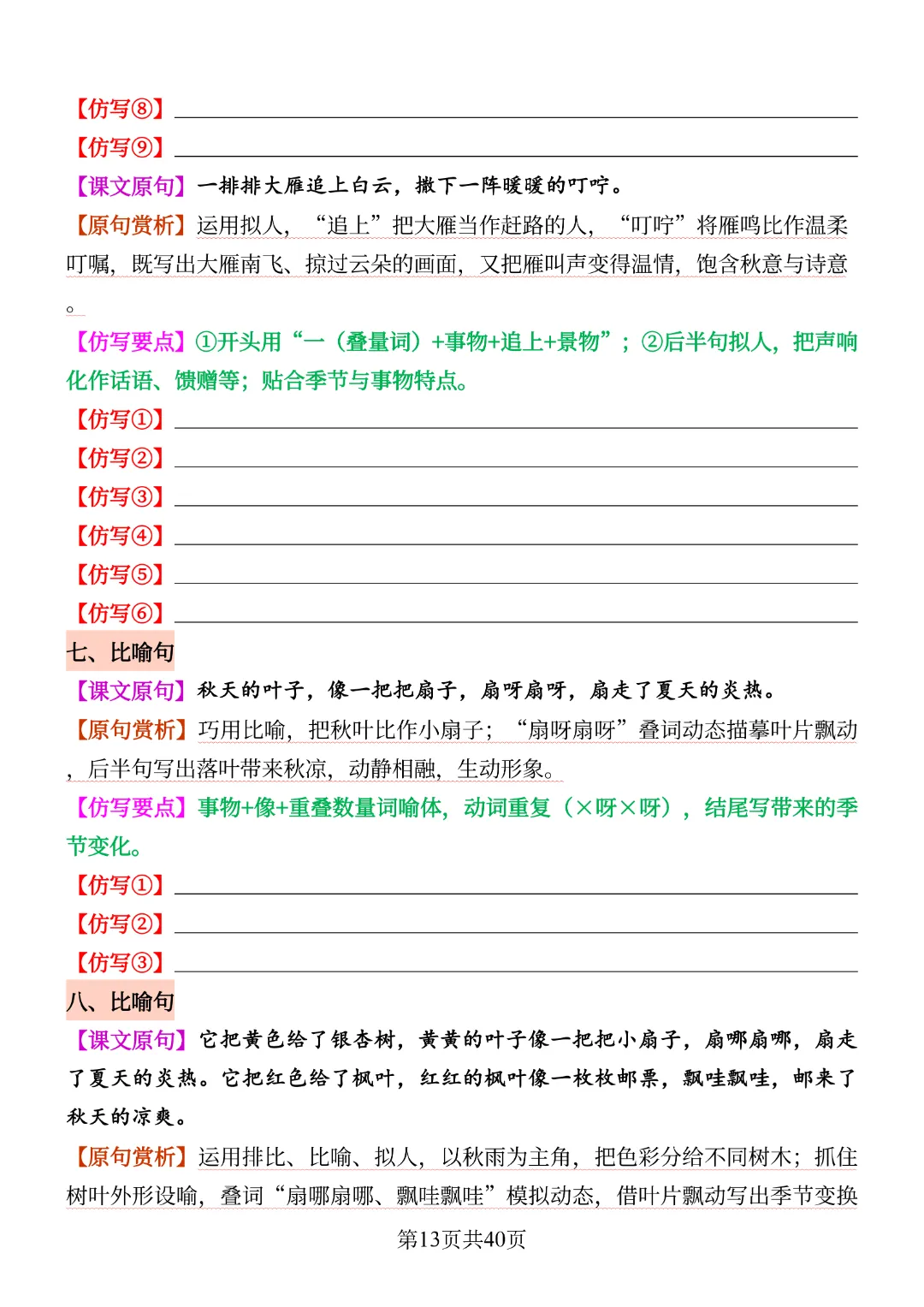 【仿写⑧】

【仿写⑨】

【课文原句】一排排大雁追上白云，撒下一阵暖暖的叮咛。

【原句赏析】运用拟人，“追上”把大雁当作赶路的人，“叮咛”将雁鸣比作温柔叮嘱，既写出大雁南飞、掠过云朵的画面，又把雁叫声变得温情，饱含秋意与诗意。

【仿写要点】①开头用“一（叠量词）+事物+追上+景物”；②后半句拟人，把声响化作话语、馈赠等；贴合季节与事物特点。

【仿写①】

【仿写②】

【仿写③】

【仿写④】

【仿写⑤】

【仿写⑥】

七、比喻句

【课文原句】秋天的叶子，像一把把扇子，扇呀扇呀，扇走了夏天的炎热。

【原句赏析】巧用比喻，把秋叶比作小扇子；“扇呀扇呀”叠词动态描摹叶片飘动，后半句写出落叶带来秋凉，动静相融，生动形象。

【仿写要点】事物+像+重叠数量词喻体，动词重复（×呀×呀），结尾写带来的季节变化。

【仿写①】

【仿写②】

【仿写③】

八、比喻句

【课文原句】它把黄色给了银杏树，黄黄的叶子像一把把小扇子，扇哪扇哪，扇走了夏天的炎热。它把红色给了枫叶，红红的枫叶像一枚枚邮票，飘哇飘哇，邮来了秋天的凉爽。

【原句赏析】运用排比、比喻、拟人，以秋雨为主角，把色彩分给不同树木；抓住树叶外形设喻，叠词“扇哪扇哪、飘哇飘哇”模拟动态，借叶片飘动写出季节变换

第13页共40页